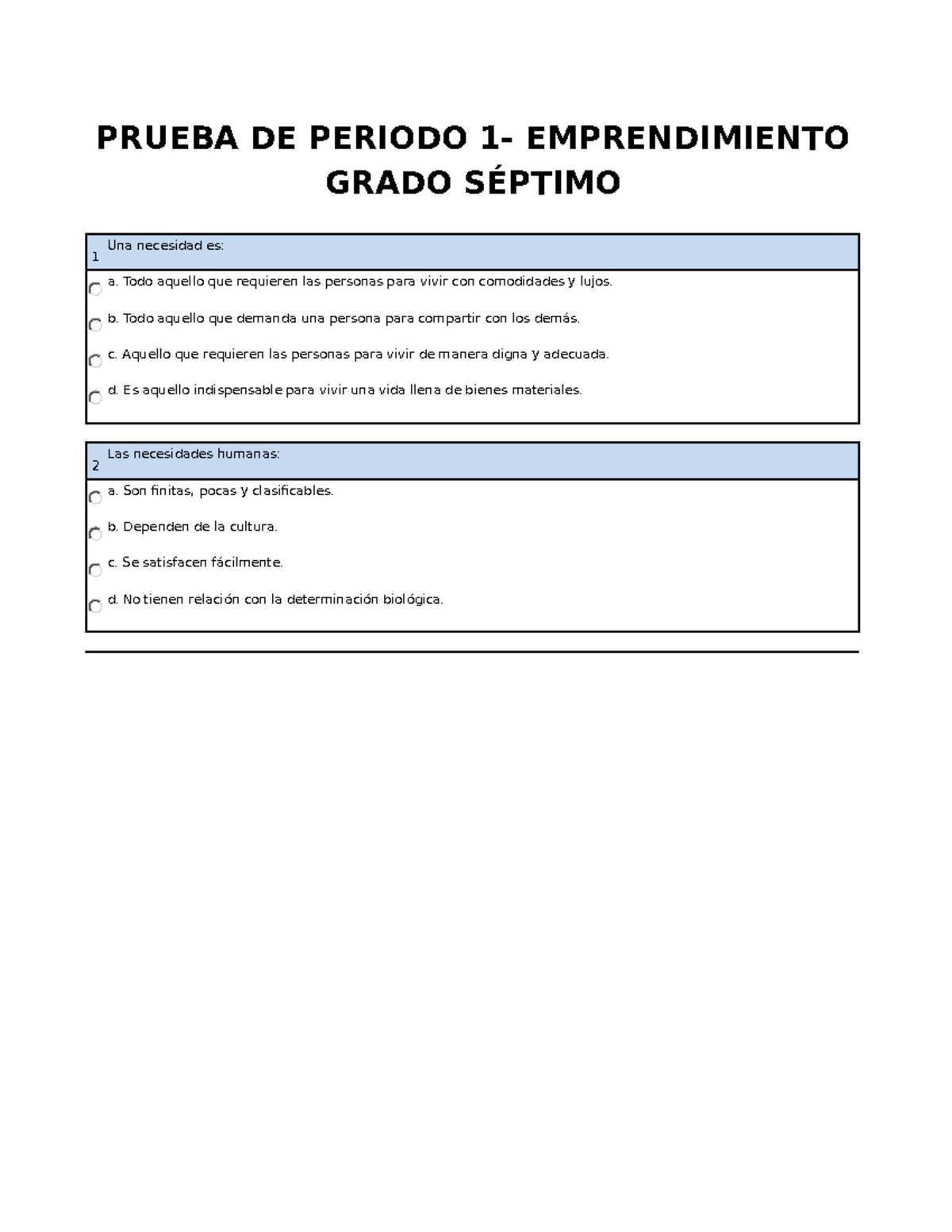 PRUEBA DE PERIODO 1- EMPRENDIMIENTO GRADO SÉPTIMO

1 Una necesidad es:

a. Todo aquello que requieren las personas para vivir con comodidades y lujos.

b. Todo aquello que demanda una persona para compartir con los demás.

c. Aquello que requieren las personas para vivir de manera digna y adecuada.

d. Es aquello indispensable para vivir una vida llena de bienes materiales.

2 Las necesidades humanas:

a. Son finitas, pocas y clasificables.

b. Dependen de la cultura.

c. Se satisfacen fácilmente.

d. No tienen relación con la determinación biológica.